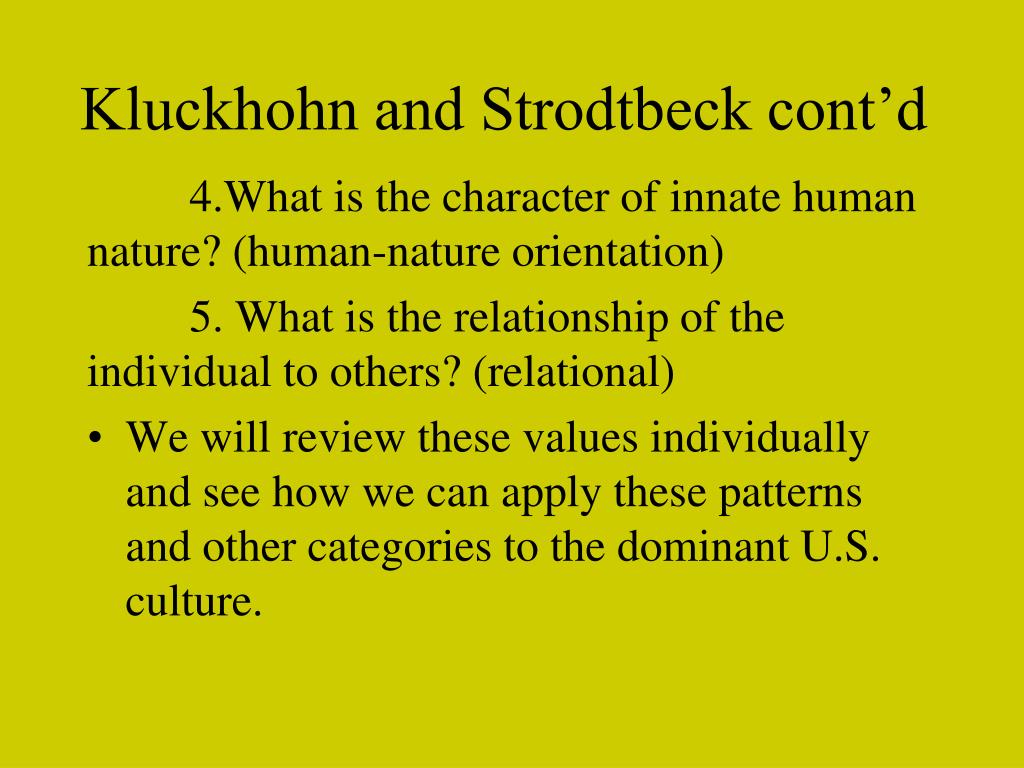 Kluckhohn and Strodtbeck cont’d

4.What is the character of innate human nature? (human-nature orientation)

5. What is the relationship of the individual to others? (relational)

• We will review these values individually and see how we can apply these patterns and other categories to the dominant U.S. culture.